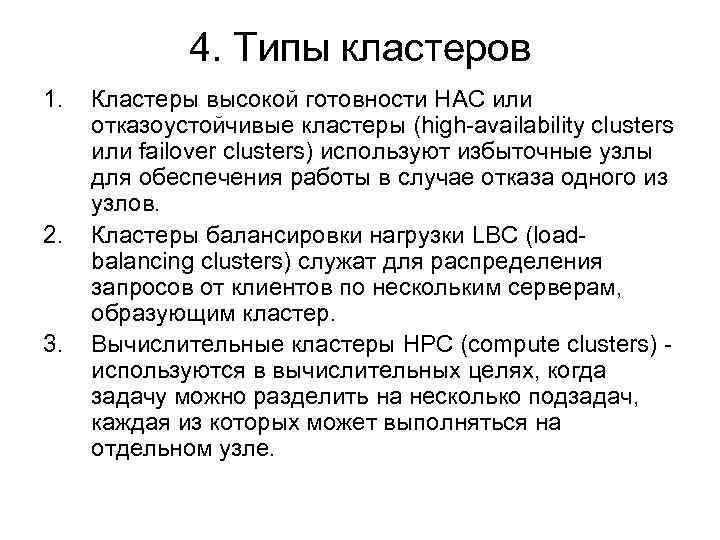 4. Типы кластеров

1. Кластеры высокой готовности HAC или отказоустойчивые кластеры (high-availability clusters или failover clusters) используют избыточные узлы для обеспечения работы в случае отказа одного из узлов.

2. Кластеры балансировки нагрузки LBC (load-balancing clusters) служат для распределения запросов от клиентов по нескольким серверам, образующим кластер.

3. Вычислительные кластеры HPC (compute clusters) - используются в вычислительных целях, когда задачу можно разделить на несколько подзадач, каждая из которых может выполняться на отдельном узле.